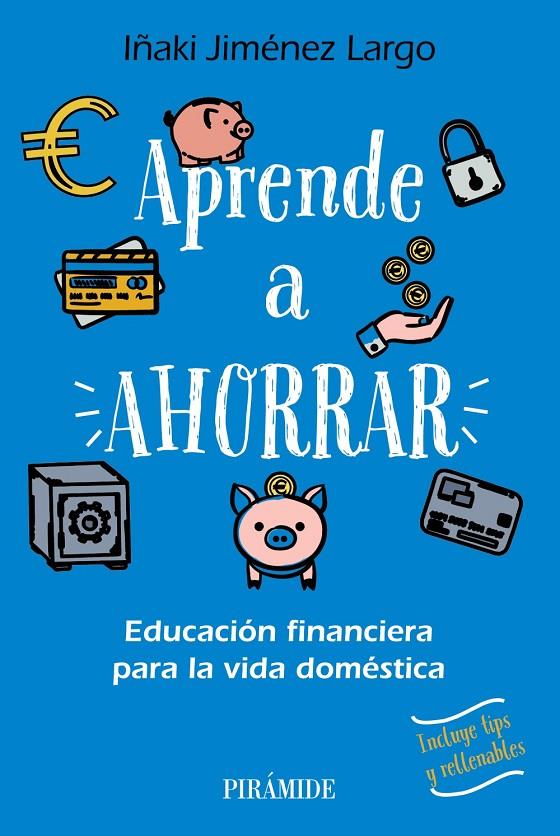 Iñaki Jiménez Largo

Aprende a AHORRAR

Educación financiera para la vida doméstica

Incluye tips y rellenables

PIRÁMIDE